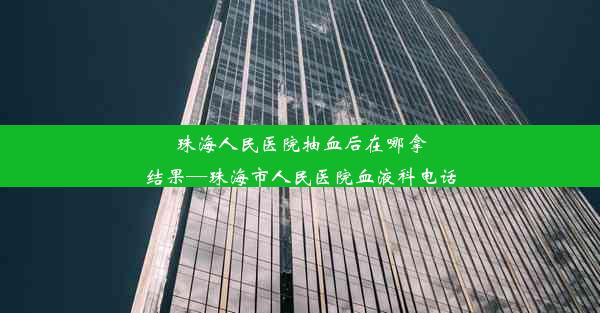 珠海人民医院抽血后在哪拿结果—珠海市人民医院血液科电话